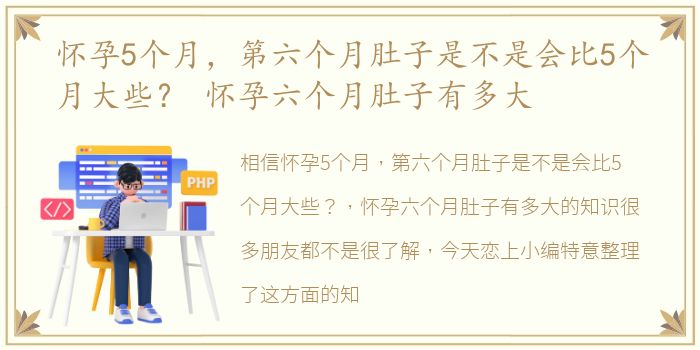 怀孕5个月，第六个月肚子是不是会比5个月大些？ 怀孕六个月肚子有多大

PHP

</>

相信怀孕5个月，第六个月肚子是不是会比5个月大些？，怀孕六个月肚子有多大的知识很多朋友都不是很了解，今天恋上小编特意整理了这方面的知